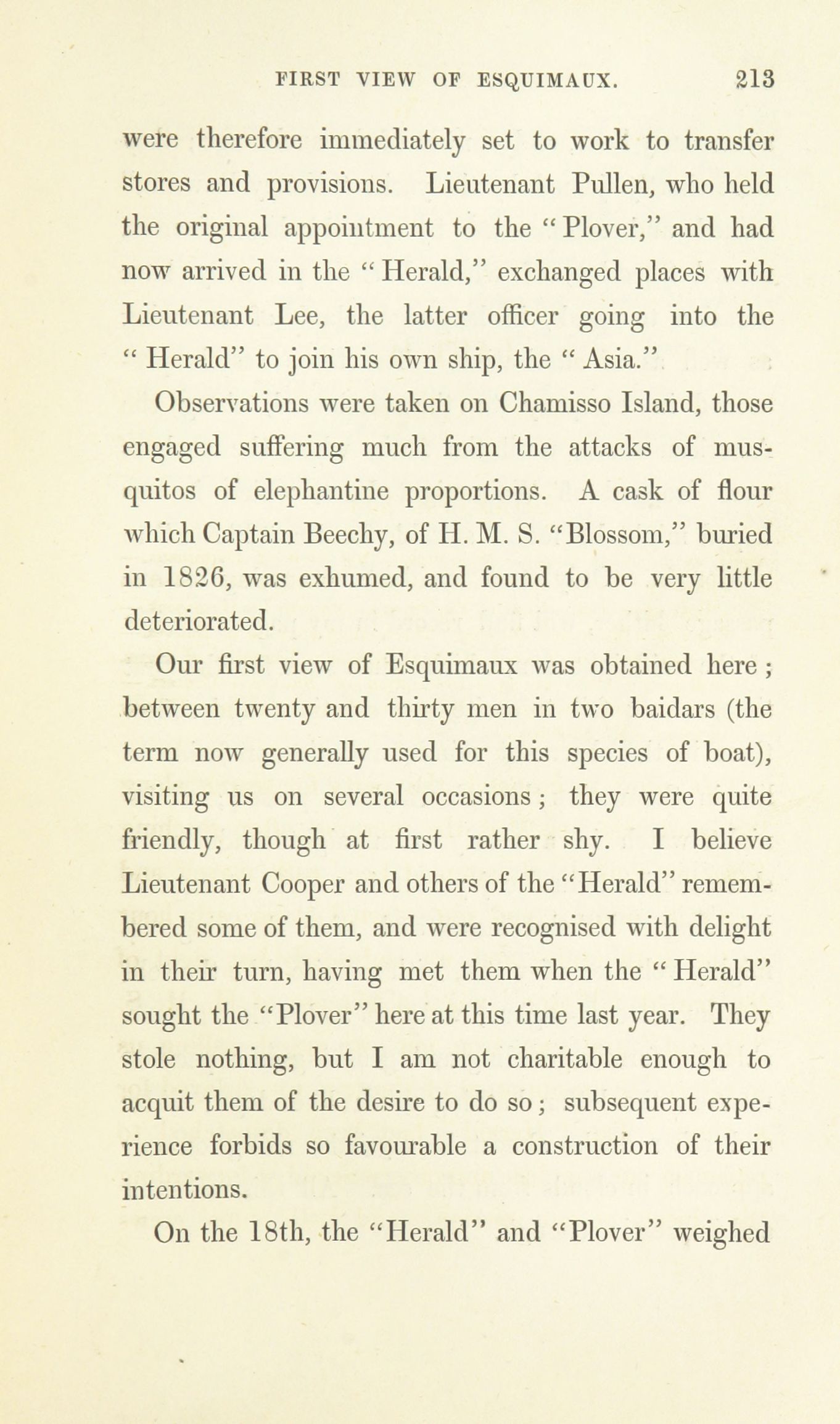 FIRST VIEW OF ESQUIMAUX. 213

were therefore immediately set to work to transfer stores and provisions. Lieutenant Pullen, who held the original appointment to the "Plover," and had now arrived in the "Herald," exchanged places with Lieutenant Lee, the latter officer going into the "Herald" to join his own ship, the "Asia."

Observations were taken on Chamisso Island, those engaged suffering much from the attacks of musquitos of elephantine proportions. A cask of flour which Captain Beechy, of H. M. S. "Blossom," buried in 1826, was exhumed, and found to be very little deteriorated.

Our first view of Esquimaux was obtained here; between twenty and thirty men in two baidars (the term now generally used for this species of boat), visiting us on several occasions; they were quite friendly, though at first rather shy. I believe Lieutenant Cooper and others of the "Herald" remembered some of them, and were recognised with delight in their turn, having met them when the "Herald" sought the "Plover" here at this time last year. They stole nothing, but I am not charitable enough to acquit them of the desire to do so; subsequent experience forbids so favourable a construction of their intentions.

On the 18th, the "Herald" and "Plover" weighed